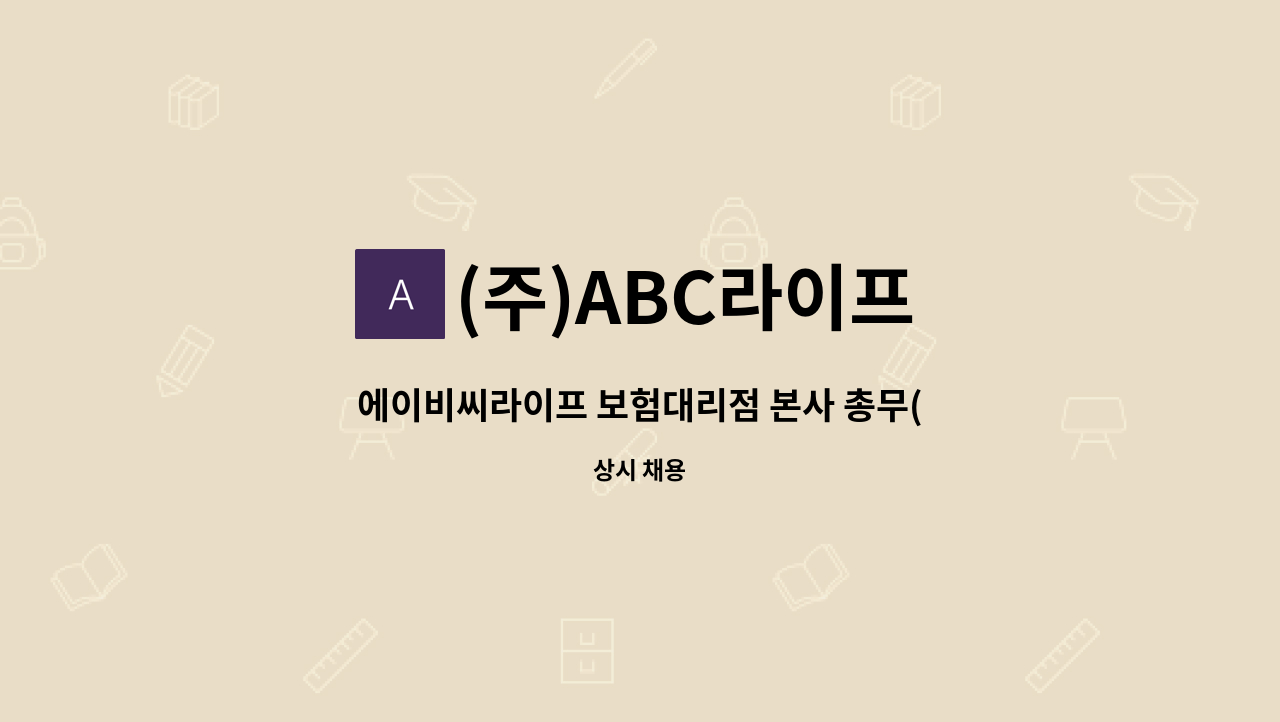 A

(주)ABC라이프

에이비씨라이프 보험대리점 본사 총무(

상시 채용